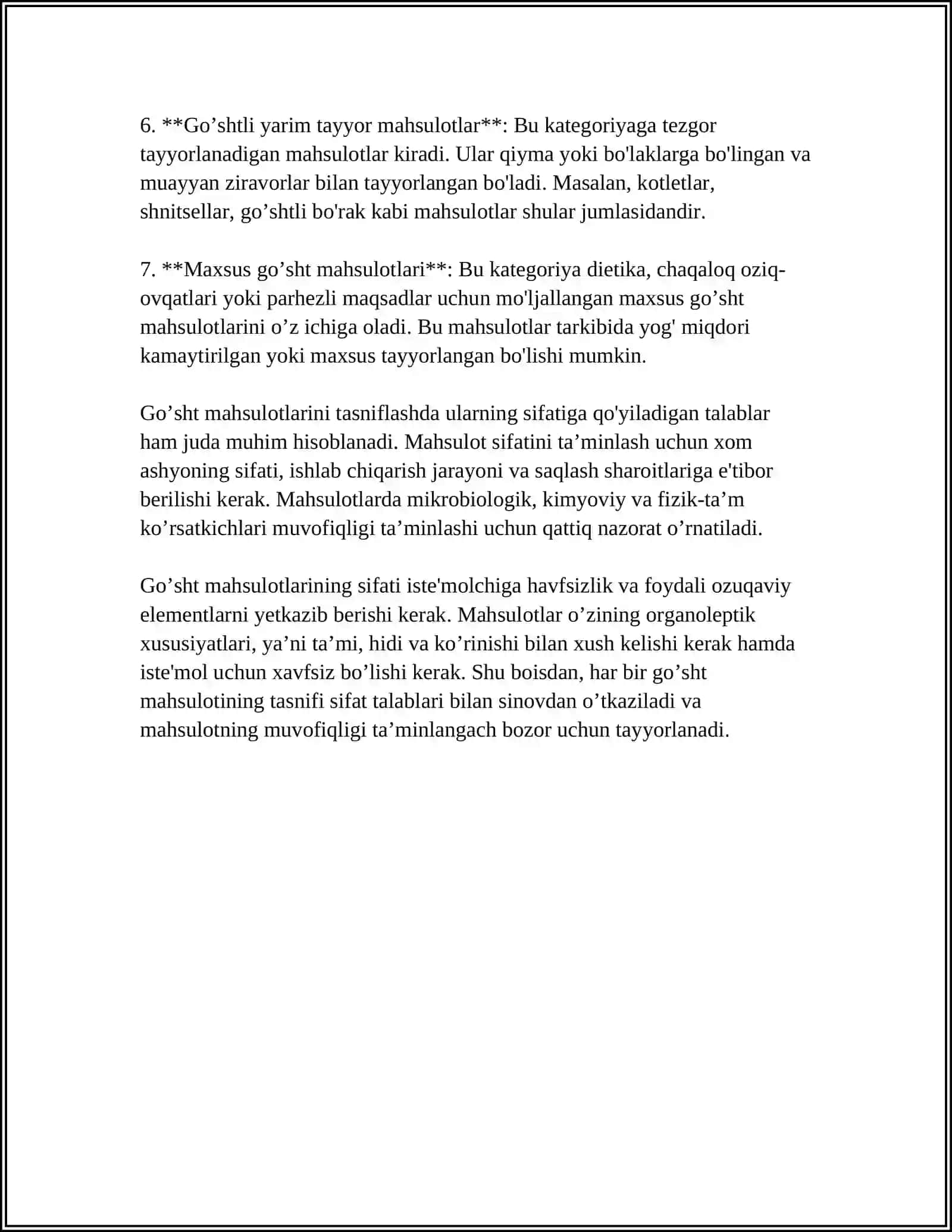 6. **Go'shtli yarim tayyor mahsulotlar**: Bu kategoriyaga tezgor tayyorlanadigan mahsulotlar kiradi. Ular qiyma yoki bo'laklarga bo'lingan va muayyan ziravorlar bilan tayyorlangan bo'ladi. Masalan, kotletlar, shnitsellar, go'shtli bo'rak kabi mahsulotlar shular jumlasidandir.

7. **Maxsus go'sht mahsulotlari**: Bu kategoriya dietika, chaqaloq oziq-ovqatlari yoki parhezli maqsadlar uchun mo'ljallangan maxsus go'sht mahsulotlarini o'z ichiga oladi. Bu mahsulotlar tarkibida yog' miqdori kamaytirilgan yoki maxsus tayyorlangan bo'lishi mumkin.

Go'sht mahsulotlarini tasniflashda ularning sifatiga qo'yiladigan talablar ham juda muhim hisoblanadi. Mahsulot sifatini ta'minlash uchun xom ashyoning sifati, ishlab chiqarish jarayoni va saqlash sharoitlariga e'tibor berilishi kerak. Mahsulotlarda mikrobiologik, kimyoviy va fizik-ta'm ko'rsatkichlari muvofiqligi ta'minlashi uchun qattiq nazorat o'rnatiladi.

Go'sht mahsulotlarining sifati iste'molchiga havfsizlik va foydali ozuqaviy elementlarni yetkazib berishi kerak. Mahsulotlar o'zining organoleptik xususiyatlari, ya'ni ta'mi, hidi va ko'rinishi bilan xush kelishi kerak hamda iste'mol uchun xavfsiz bo'lishi kerak. Shu boisdan, har bir go'sht mahsulotining tasnifi sifat talablari bilan sinovdan o'tkaziladi va mahsulotning muvofiqligi ta'minlangach bozor uchun tayyorlanadi.